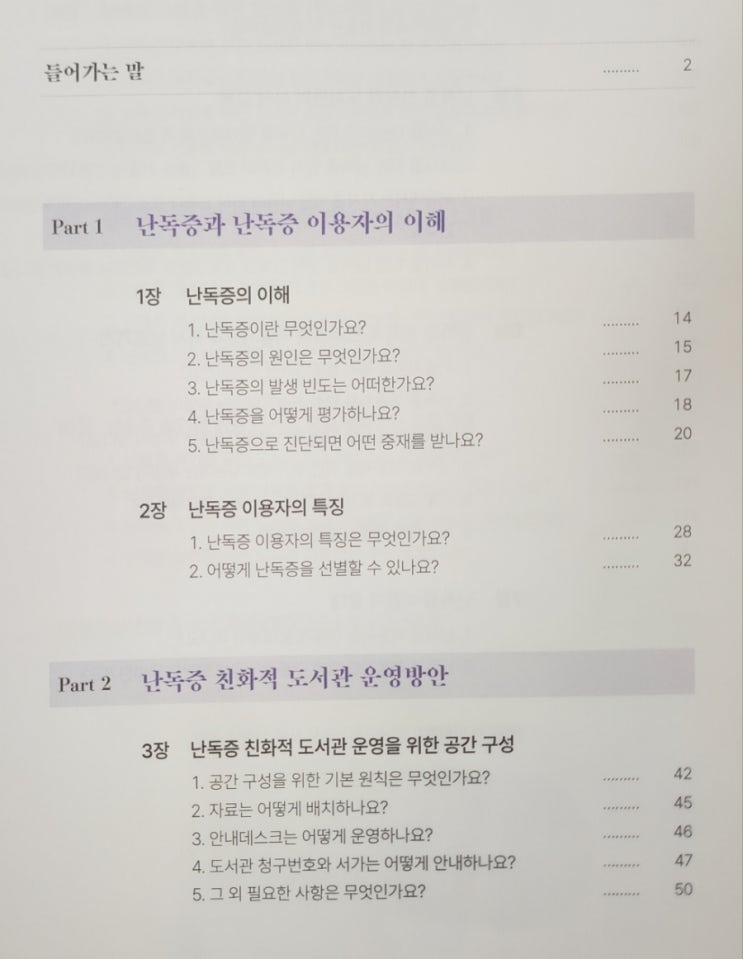 들어가는 말 2

Part 1 난독증과 난독증 이용자의 이해

1장 난독증의 이해
1. 난독증이란 무엇인가요? 14
2. 난독증의 원인은 무엇인가요? 15
3. 난독증의 발생 빈도는 어떠한가요? 17
4. 난독증을 어떻게 평가하나요? 18
5. 난독증으로 진단되면 어떤 중재를 받나요? 20

2장 난독증 이용자의 특징
1. 난독증 이용자의 특징은 무엇인가요? 28
2. 어떻게 난독증을 선별할 수 있나요? 32

Part 2 난독증 친화적 도서관 운영방안

3장 난독증 친화적 도서관 운영을 위한 공간 구성
1. 공간 구성을 위한 기본 원칙은 무엇인가요? 42
2. 자료는 어떻게 배치하나요? 45
3. 안내데스크는 어떻게 운영하나요? 46
4. 도서관 청구번호와 서가는 어떻게 안내하나요? 47
5. 그 외 필요한 사항은 무엇인가요? 50